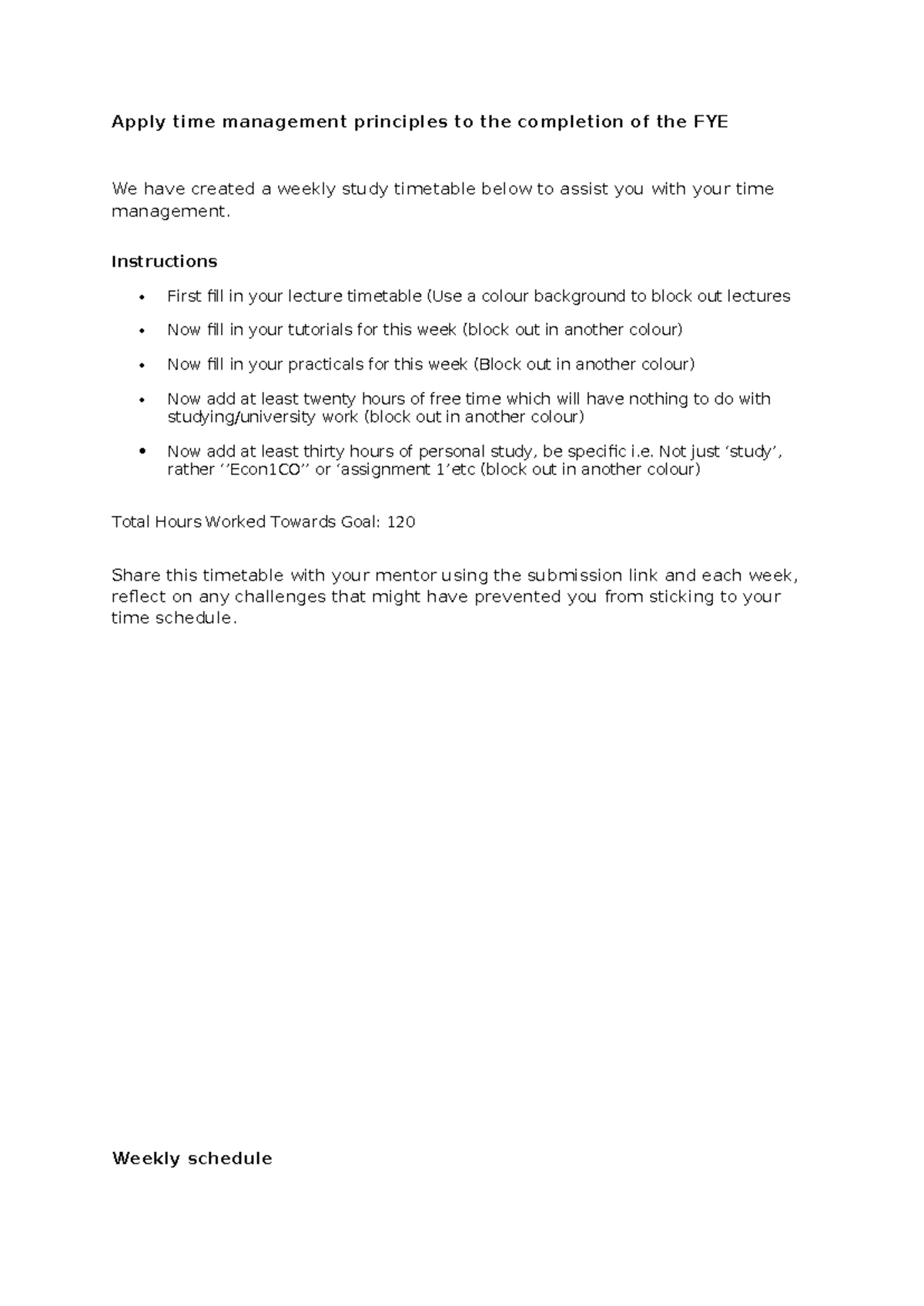 Apply time management principles to the completion of the FYE

We have created a weekly study timetable below to assist you with your time management.

Instructions

• First fill in your lecture timetable (Use a colour background to block out lectures

• Now fill in your tutorials for this week (block out in another colour)

• Now fill in your practicals for this week (Block out in another colour)

• Now add at least twenty hours of free time which will have nothing to do with studying/university work (block out in another colour)

• Now add at least thirty hours of personal study, be specific i.e. Not just 'study', rather ''Econ1CO'' or 'assignment 1'etc (block out in another colour)

Total Hours Worked Towards Goal: 120

Share this timetable with your mentor using the submission link and each week, reflect on any challenges that might have prevented you from sticking to your time schedule.

Weekly schedule